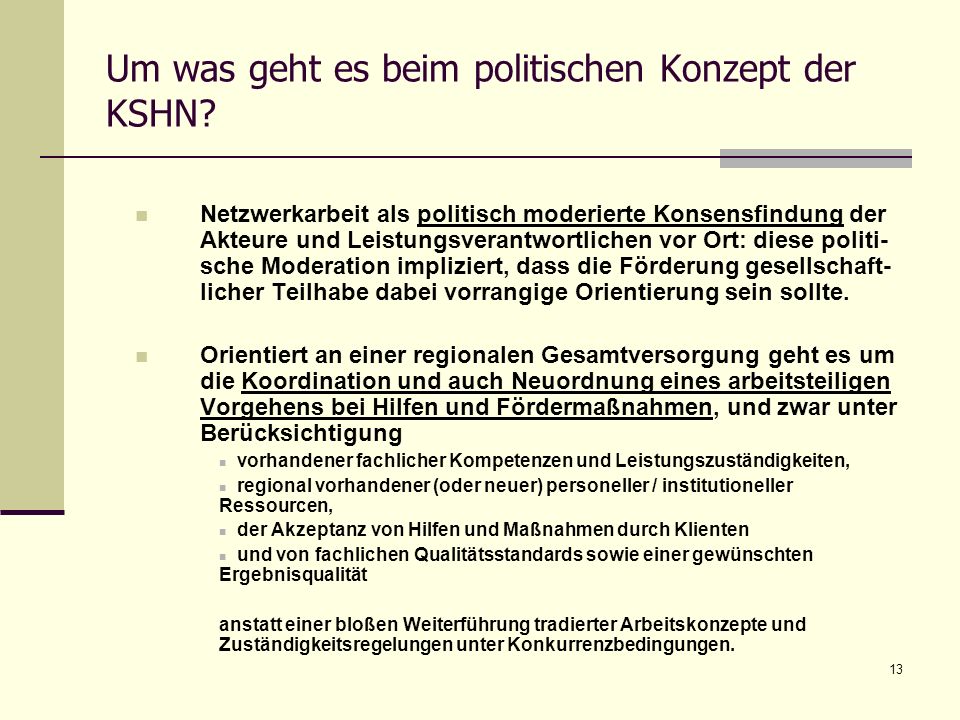 Um was geht es beim politischen Konzept der KSHN?

Netzwerkarbeit als politisch moderierte Konsensfindung der Akteure und Leistungsverantwortlichen vor Ort: diese politische Moderation impliziert, dass die Förderung gesellschaftlicher Teilhabe dabei vorrangige Orientierung sein sollte.

Orientiert an einer regionalen Gesamtversorgung geht es um die Koordination und auch Neuordnung eines arbeitsteiligen Vorgehens bei Hilfen und Fördermaßnahmen, und zwar unter Berücksichtigung

vorhandener fachlicher Kompetenzen und Leistungszuständigkeiten,

regional vorhandener (oder neuer) personeller / institutioneller Ressourcen,

der Akzeptanz von Hilfen und Maßnahmen durch Klienten

und von fachlichen Qualitätsstandards sowie einer gewünschten Ergebnisqualität

anstatt einer bloßen Weiterführung tradierter Arbeitskonzepte und Zuständigkeitsregelungen unter Konkurrenzbedingungen.

13